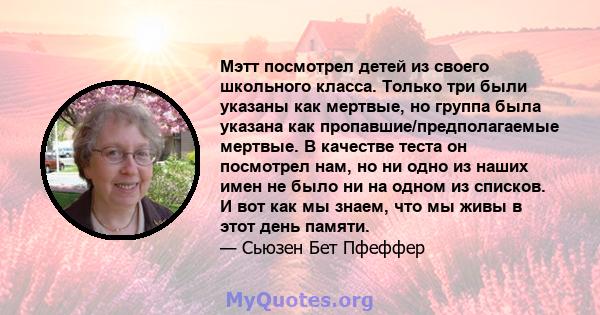 Мэтт посмотрел детей из своего школьного класса. Только три были указаны как мертвые, но группа была указана как пропавшие/предполагаемые мертвые. В качестве теста он посмотрел нам, но ни одно из наших имен не было ни на одном из списков. И вот как мы знаем, что мы живы в этот день памяти.
— Сьюзен Бет Пфеффер

MyQuotes.org